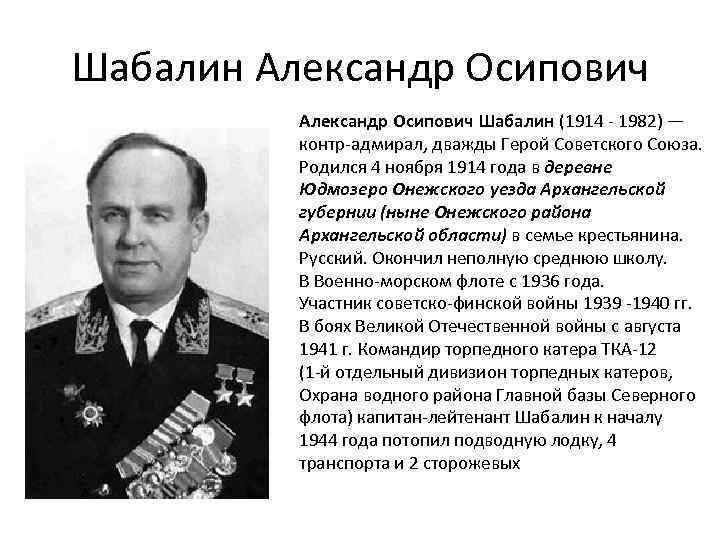 Шабалин Александр Осипович

Александр Осипович Шабалин (1914 - 1982) — контр-адмирал, дважды Герой Советского Союза. Родился 4 ноября 1914 года в деревне Юдмозеро Онежского уезда Архангельской губернии (ныне Онежского района Архангельской области) в семье крестьянина. Русский. Окончил неполную среднюю школу. В Военно-морском флоте с 1936 года. Участник советско-финской войны 1939 -1940 гг. В боях Великой Отечественной войны с августа 1941 г. Командир торпедного катера ТКА-12 (1-й отдельный дивизион торпедных катеров, Охрана водного района Главной базы Северного флота) капитан-лейтенант Шабалин к началу 1944 года потопил подводную лодку, 4 транспорта и 2 сторожевых